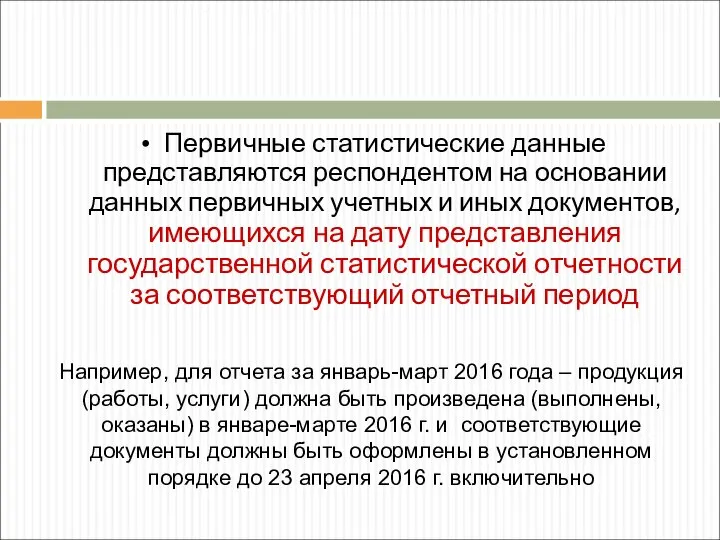 • Первичные статистические данные представляются респондентом на основании данных первичных учетных и иных документов, имеющихся на дату представления государственной статистической отчетности за соответствующий отчетный период

Например, для отчета за январь-март 2016 года – продукция (работы, услуги) должна быть произведена (выполнены, оказаны) в январе-марте 2016 г. и соответствующие документы должны быть оформлены в установленном порядке до 23 апреля 2016 г. включительно